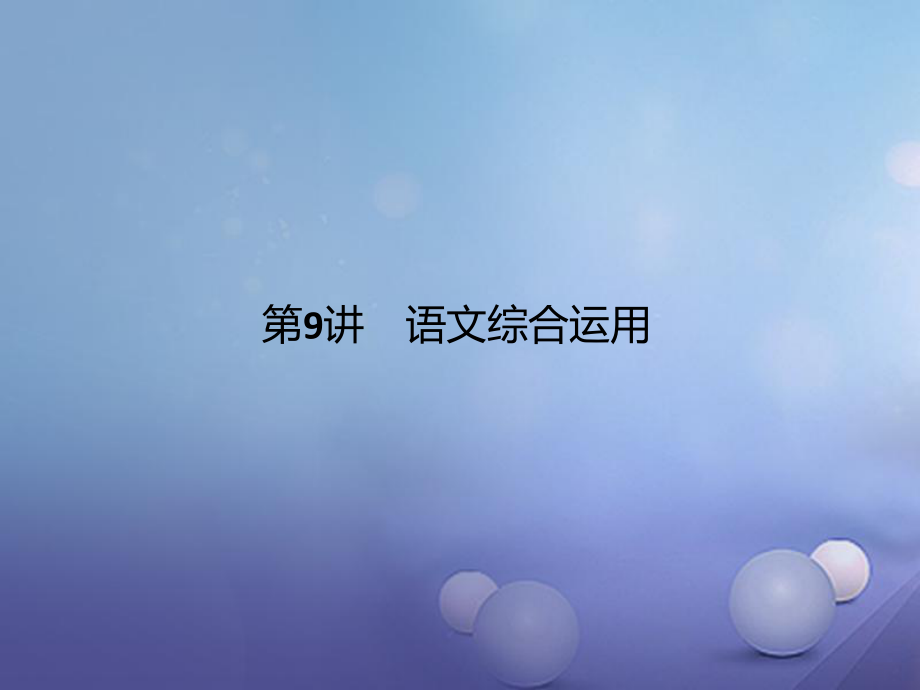 第9讲　语文综合运用